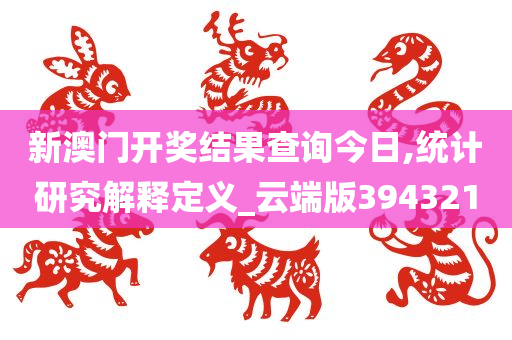 新澳门开奖结果查询今日,统计研究解释定义_云端版394321